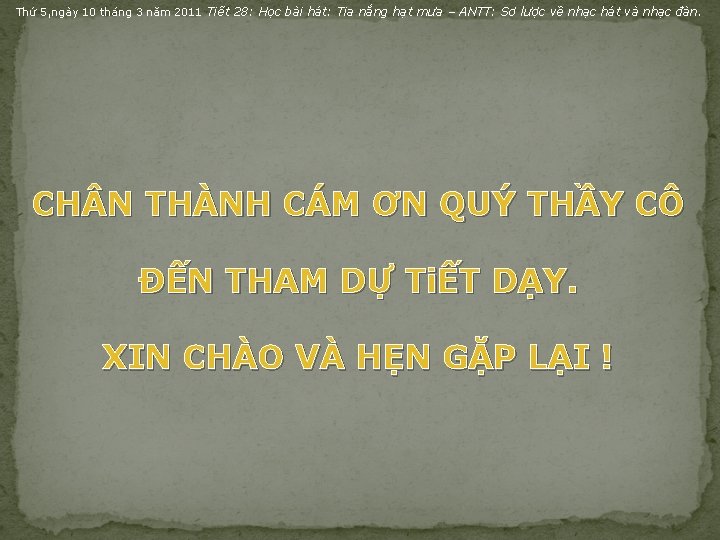 Thứ 5,ngày 10 tháng 3 năm 2011 Tiết 28: Học bài hát: Tia nắng hạt mưa – ANTT: Sơ lược về nhạc hát và nhạc đàn.

CHÂN THÀNH CÁM ƠN QUÝ THẦY CÔ

ĐẾN THAM DỰ TiẾT DẠY.

XIN CHÀO VÀ HẸN GẶP LẠI !